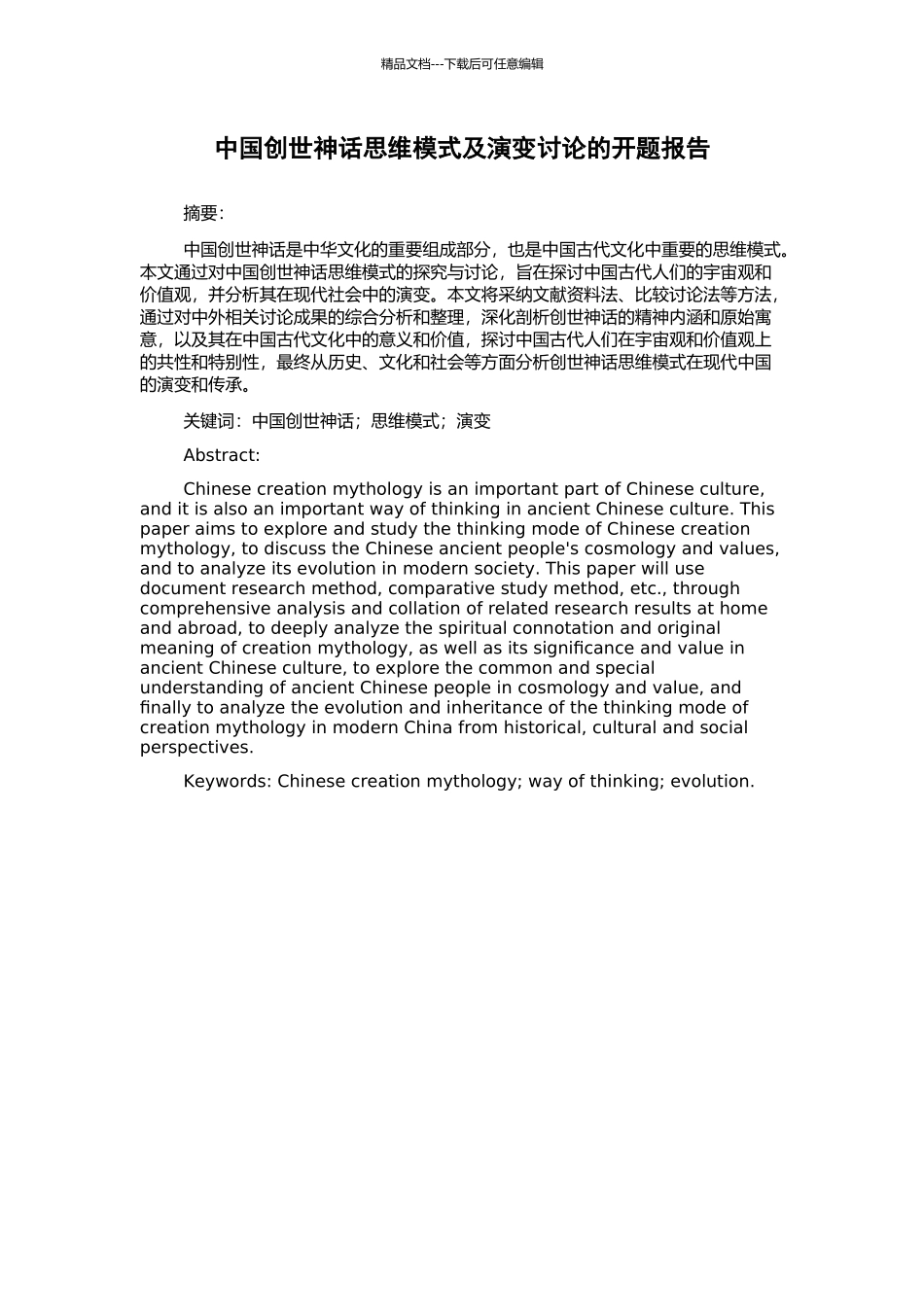 精品文档---下载后可任意编辑

中国创世神话思维模式及演变讨论的开题报告

摘要:

中国创世神话是中华文化的重要组成部分，也是中国古代文化中重要的思维模式。本文通过对中国创世神话思维模式的探究与讨论，旨在探讨中国古代人们的宇宙观和价值观，并分析其在现代社会中的演变。本文将采纳文献资料法、比较讨论法等方法，通过对中外相关讨论成果的综合分析和整理，深化剖析创世神话的精神内涵和原始寓意，以及其在中国古代文化中的意义和价值，探讨中国古代人们在宇宙观和价值观上的共性和特别性，最终从历史、文化和社会等方面分析创世神话思维模式在现代中国的演变和传承。

关键词：中国创世神话；思维模式；演变

Abstract:

Chinese creation mythology is an important part of Chinese culture, and it is also an important way of thinking in ancient Chinese culture. This paper aims to explore and study the thinking mode of Chinese creation mythology, to discuss the Chinese ancient people's cosmology and values, and to analyze its evolution in modern society. This paper will use document research method, comparative study method, etc., through comprehensive analysis and collation of related research results at home and abroad, to deeply analyze the spiritual connotation and original meaning of creation mythology, as well as its significance and value in ancient Chinese culture, to explore the common and special understanding of ancient Chinese people in cosmology and value, and finally to analyze the evolution and inheritance of the thinking mode of creation mythology in modern China from historical, cultural and social perspectives.

Keywords: Chinese creation mythology; way of thinking; evolution.